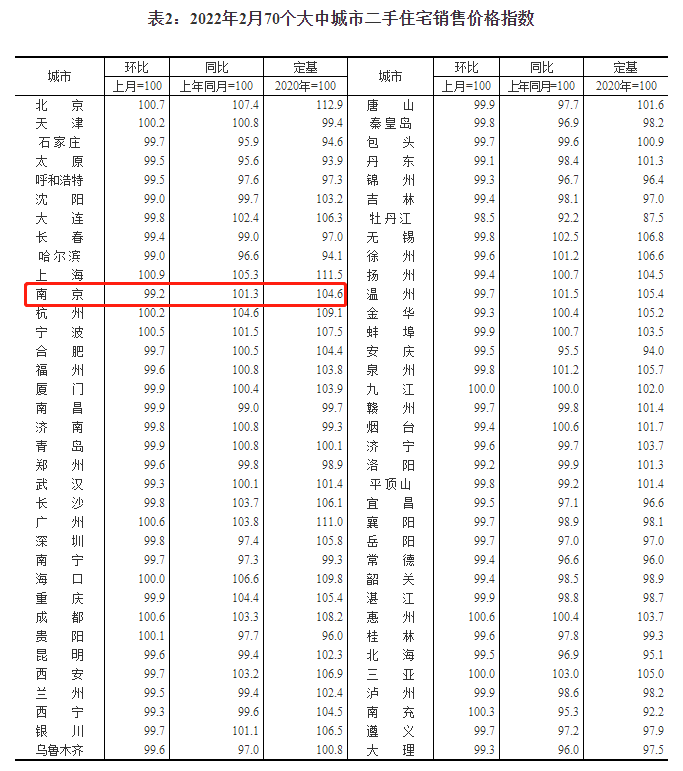 表2：2022年2月70个大中城市二手住宅销售价格指数

| 城市 | 环比 | 同比 | 定基 | 城市 | 环比 | 同比 | 定基 |
|---|---|---|---|---|---|---|---|
|  | 上月=100 | 上年同月=100 | 2020年=100 |  | 上月=100 | 上年同月=100 | 2020年=100 |
| 北京 | 100.7 | 107.4 | 112.9 | 唐山 | 99.9 | 97.7 | 101.6 |
| 天津 | 100.2 | 100.8 | 99.4 | 秦皇岛 | 99.8 | 96.9 | 98.2 |
| 石家庄 | 99.7 | 95.9 | 94.6 | 包头 | 99.7 | 99.6 | 100.9 |
| 太原 | 99.5 | 95.6 | 93.9 | 丹东 | 99.1 | 98.4 | 101.3 |
| 呼和浩特 | 99.5 | 97.6 | 97.3 | 锦州 | 99.3 | 96.7 | 96.4 |
| 沈阳 | 99.0 | 99.7 | 103.2 | 吉林 | 99.4 | 98.1 | 97.0 |
| 大连 | 99.8 | 102.4 | 106.3 | 牡丹江 | 98.5 | 92.2 | 87.5 |
| 长春 | 99.4 | 99.0 | 97.0 | 无锡 | 99.8 | 102.5 | 106.8 |
| 哈尔滨 | 99.0 | 96.6 | 94.1 | 徐州 | 99.6 | 101.2 | 106.6 |
| 上海 | 100.9 | 105.3 | 111.5 | 扬州 | 99.4 | 100.7 | 104.5 |
| 南京 | 99.2 | 101.3 | 104.6 | 温州 | 99.7 | 101.5 | 105.4 |
| 杭州 | 100.2 | 104.6 | 109.1 | 金华 | 99.3 | 100.4 | 105.2 |
| 宁波 | 100.5 | 101.5 | 107.5 | 蚌埠 | 99.9 | 100.7 | 103.5 |
| 合肥 | 99.7 | 100.5 | 104.4 | 安庆 | 99.5 | 95.5 | 94.0 |
| 福州 | 99.6 | 100.8 | 103.8 | 泉州 | 99.8 | 101.2 | 105.7 |
| 厦门 | 99.9 | 100.4 | 103.9 | 九江 | 100.0 | 100.0 | 102.0 |
| 南昌 | 99.9 | 99.0 | 99.7 | 赣州 | 99.7 | 99.8 | 101.4 |
| 济南 | 99.8 | 100.8 | 99.3 | 烟台 | 99.4 | 100.6 | 101.7 |
| 青岛 | 99.9 | 100.8 | 100.1 | 济宁 | 99.6 | 99.7 | 103.7 |
| 郑州 | 99.6 | 99.8 | 98.9 | 洛阳 | 99.2 | 99.9 | 101.3 |
| 武汉 | 99.3 | 100.1 | 101.4 | 平顶山 | 99.8 | 99.2 | 101.4 |
| 长沙 | 99.8 | 103.7 | 106.1 | 宜昌 | 99.5 | 97.1 | 96.6 |
| 广州 | 100.6 | 103.8 | 111.0 | 襄阳 | 99.7 | 98.9 | 98.1 |
| 深圳 | 99.8 | 97.4 | 105.8 | 岳阳 | 99.7 | 97.0 | 97.0 |
| 南宁 | 99.7 | 97.3 | 99.3 | 常德 | 99.4 | 96.6 | 96.0 |
| 海口 | 100.0 | 106.6 | 109.8 | 韶关 | 99.4 | 98.5 | 98.9 |
| 重庆 | 99.9 | 104.4 | 105.4 | 湛江 | 99.9 | 98.8 | 98.7 |
| 成都 | 100.6 | 103.3 | 108.2 | 惠州 | 100.6 | 100.4 | 103.7 |
| 贵阳 | 100.1 | 97.7 | 96.0 | 桂林 | 99.6 | 97.8 | 99.3 |
| 昆明 | 99.6 | 99.4 | 102.3 | 北海 | 99.5 | 96.9 | 95.1 |
| 西安 | 99.7 | 103.2 | 106.9 | 三亚 | 100.0 | 103.0 | 105.0 |
| 兰州 | 99.5 | 99.4 | 102.4 | 泸州 | 99.9 | 98.6 | 98.2 |
| 西宁 | 99.3 | 99.6 | 104.5 | 南充 | 100.3 | 95.3 | 92.2 |
| 银川 | 99.7 | 101.1 | 106.5 | 遵义 | 99.7 | 97.2 | 97.9 |
| 乌鲁木齐 | 99.6 | 97.0 | 100.8 | 大理 | 99.3 | 96.0 | 97.5 |